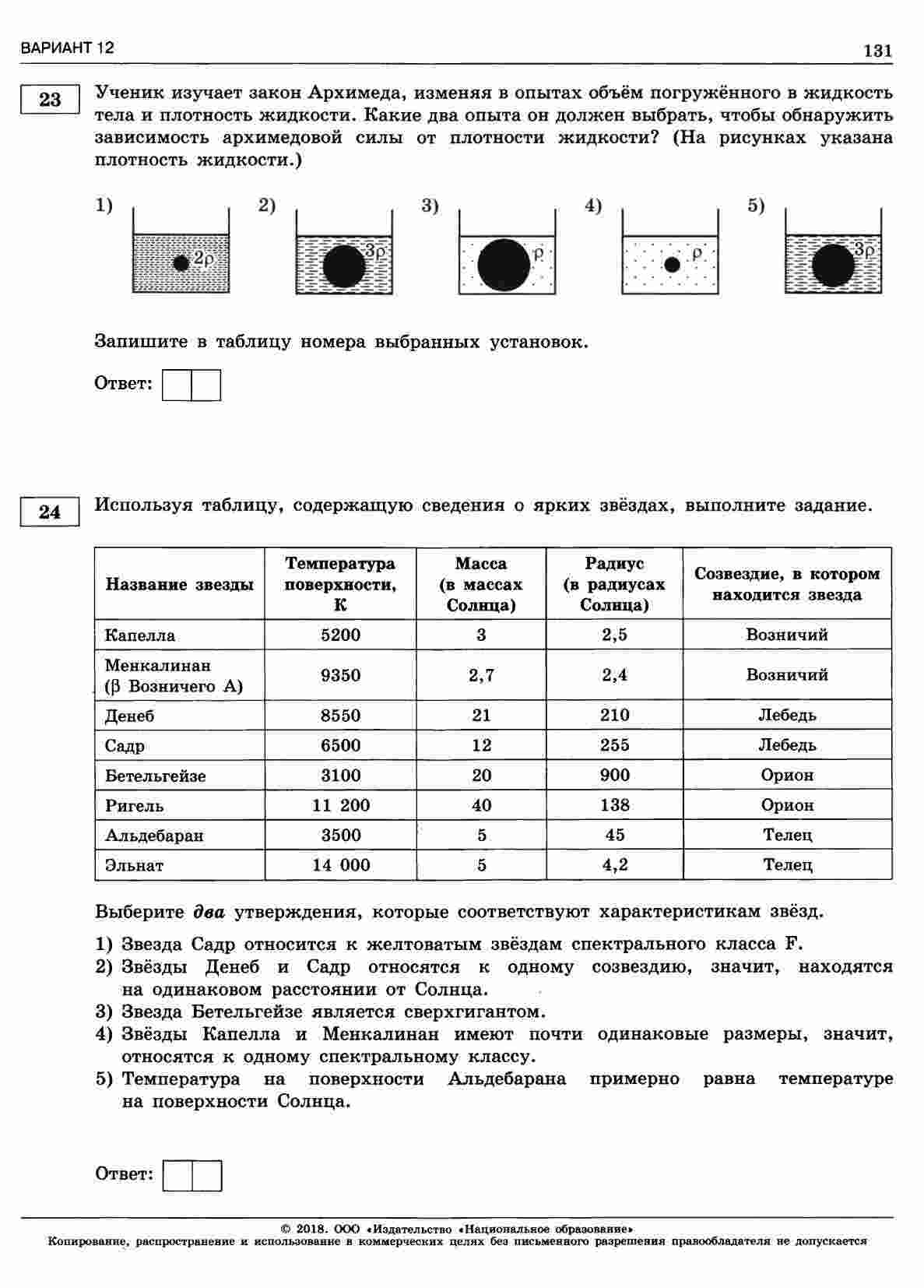 ВАРИАНТ 12

131

23

Ученик изучает закон Архимеда, изменяя в опытах объём погружённого в жидкость тела и плотность жидкости. Какие два опыта он должен выбрать, чтобы обнаружить зависимость архимедовой силы от плотности жидкости? (На рисунках указана плотность жидкости.)

1) $2\rho$ 2) $3\rho$ 3) $\rho$ 4) $\rho$ 5) $3\rho$

Запишите в таблицу номера выбранных установок.

Ответ:

24

Используя таблицу, содержащую сведения о ярких звёздах, выполните задание.

| Название звезды | Температура поверхности, К | Масса (в массах Солнца) | Радиус (в радиусах Солнца) | Созвездие, в котором находится звезда |
|---|---|---|---|---|
| Капелла | 5200 | 3 | 2,5 | Возничий |
| Менкалинан (β Возничего А) | 9350 | 2,7 | 2,4 | Возничий |
| Денеб | 8550 | 21 | 210 | Лебедь |
| Садр | 6500 | 12 | 255 | Лебедь |
| Бетельгейзе | 3100 | 20 | 900 | Орион |
| Ригель | 11 200 | 40 | 138 | Орион |
| Альдебаран | 3500 | 5 | 45 | Телец |
| Эльнат | 14 000 | 5 | 4,2 | Телец |

Выберите два утверждения, которые соответствуют характеристикам звёзд.

1) Звезда Садр относится к желтоватым звёздам спектрального класса F.
2) Звёзды Денеб и Садр относятся к одному созвездию, значит, находятся на одинаковом расстоянии от Солнца.
3) Звезда Бетельгейзе является сверхгигантом.
4) Звёзды Капелла и Менкалинан имеют почти одинаковые размеры, значит, относятся к одному спектральному классу.
5) Температура на поверхности Альдебарана примерно равна температуре на поверхности Солнца.

Ответ:

© 2018. ООО «Издательство «Национальное образование»
Копирование, распространение и использование в коммерческих целях без письменного разрешения правообладателя не допускается